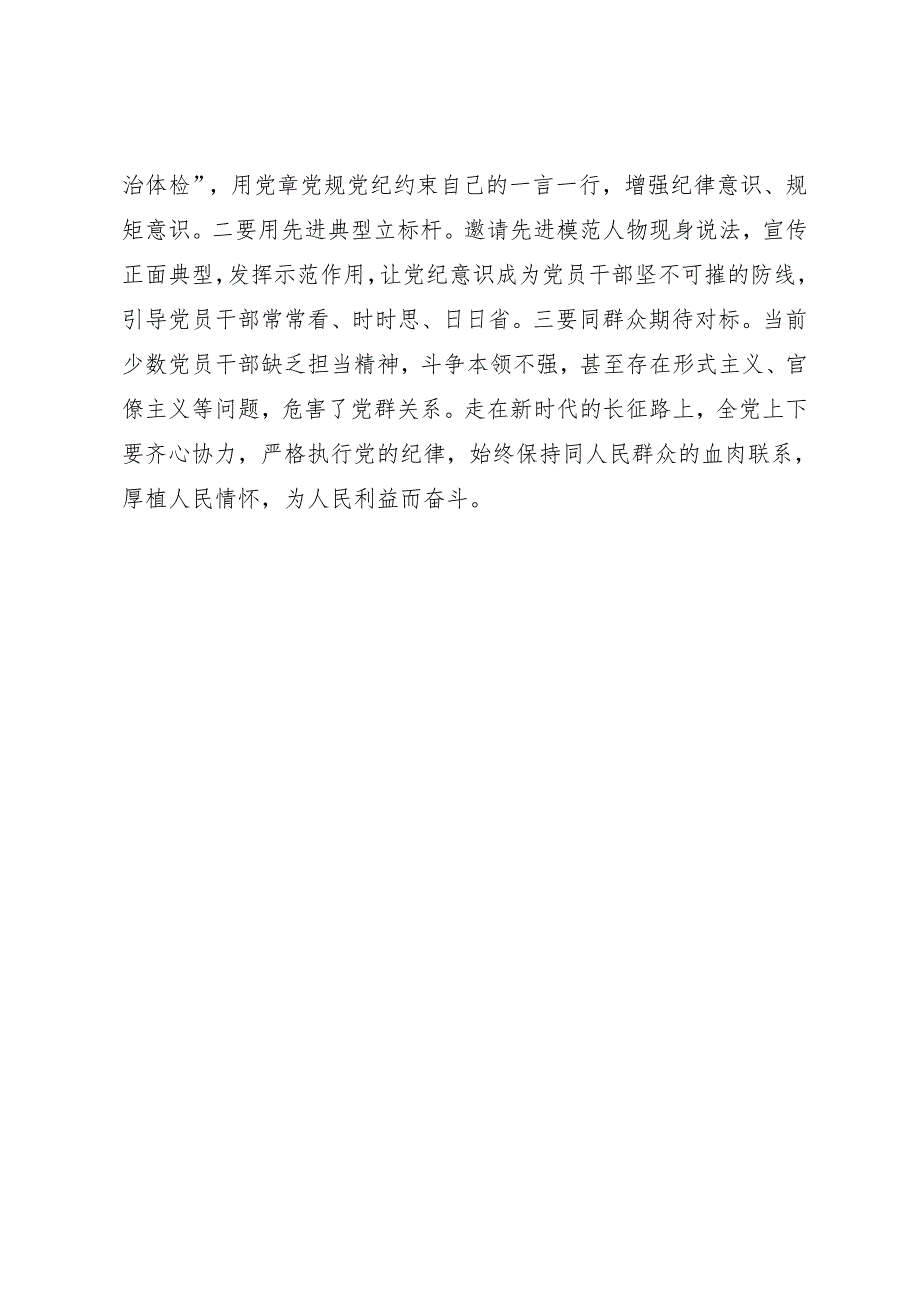 治体检”，用党章党规党纪约束自己的一言一行，增强纪律意识、规矩意识。二要用先进典型立标杆。邀请先进模范人物现身说法，宣传正面典型，发挥示范作用，让党纪意识成为党员干部坚不可摧的防线，引导党员干部常常看、时时思、日日省。三要同群众期待对标。当前少数党员干部缺乏担当精神，斗争本领不强，甚至存在形式主义、官僚主义等问题，危害了党群关系。走在新时代的长征路上，全党上下要齐心协力，严格执行党的纪律，始终保持同人民群众的血肉联系，厚植人民情怀，为人民利益而奋斗。